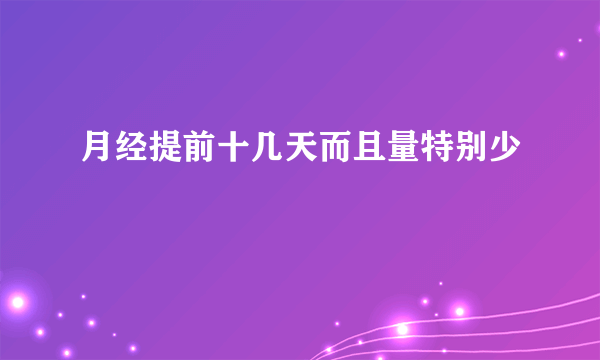 月经提前十几天而且量特别少